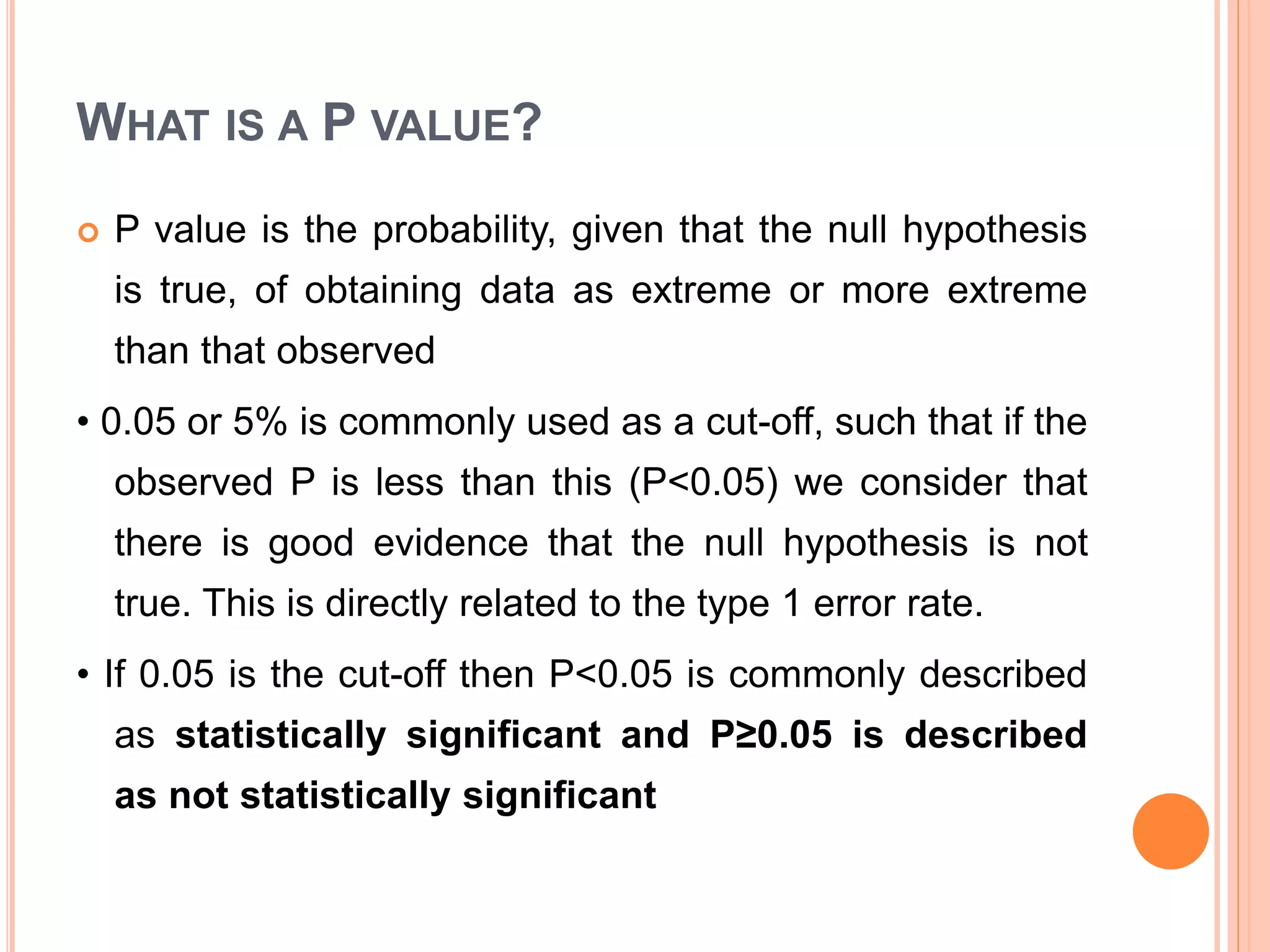 WHAT IS A P VALUE?

P value is the probability, given that the null hypothesis is true, of obtaining data as extreme or more extreme than that observed

• 0.05 or 5% is commonly used as a cut-off, such that if the observed P is less than this (P<0.05) we consider that there is good evidence that the null hypothesis is not true. This is directly related to the type 1 error rate.

• If 0.05 is the cut-off then P<0.05 is commonly described as statistically significant and P≥0.05 is described as not statistically significant